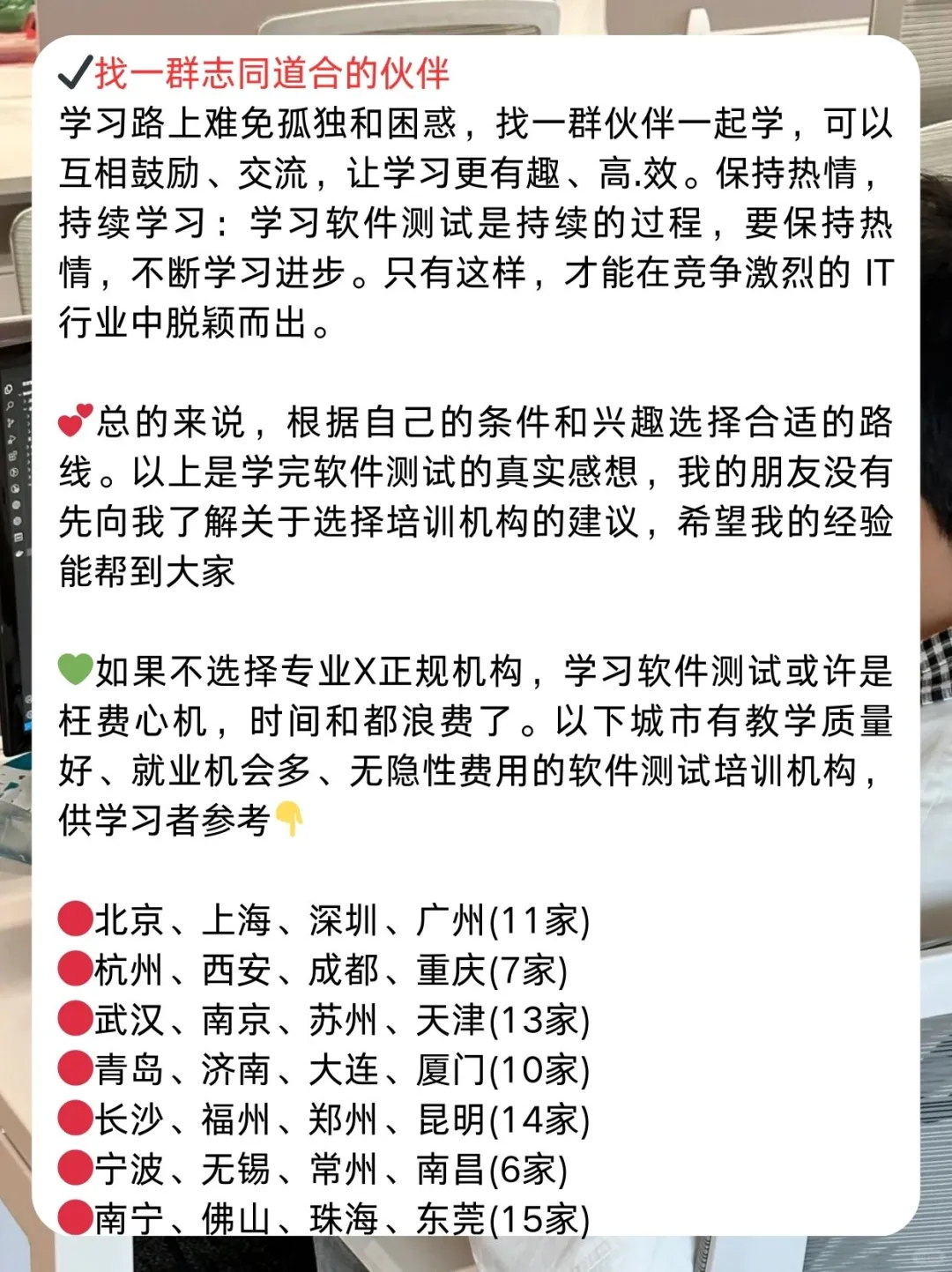 ✔找一群志同道合的伙伴
学习路上难免孤独和困惑，找一群伙伴一起学，可以互相鼓励、交流，让学习更有趣、高.效。保持热情，持续学习：学习软件测试是持续的过程，要保持热情，不断学习进步。只有这样，才能在竞争激烈的 IT 行业中脱颖而出。

💕总的来说，根据自己的条件和兴趣选择合适的路线。以上是学完软件测试的真实感想，我的朋友没有先向我了解关于选择培训机构的建议，希望我的经验能帮到大家

💚如果不选择专业X正规机构，学习软件测试或许是枉费心机，时间和都浪费了。以下城市有教学质量好、就业机会多、无隐性费用的软件测试培训机构，供学习者参考👇

🔴北京、上海、深圳、广州(11家)
🔴杭州、西安、成都、重庆(7家)
🔴武汉、南京、苏州、天津(13家)
🔴青岛、济南、大连、厦门(10家)
🔴长沙、福州、郑州、昆明(14家)
🔴宁波、无锡、常州、南昌(6家)
🔴南宁、佛山、珠海、东莞(15家)